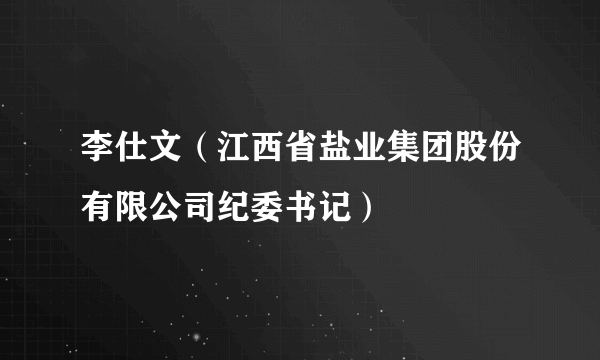 李仕文（江西省盐业集团股份有限公司纪委书记）